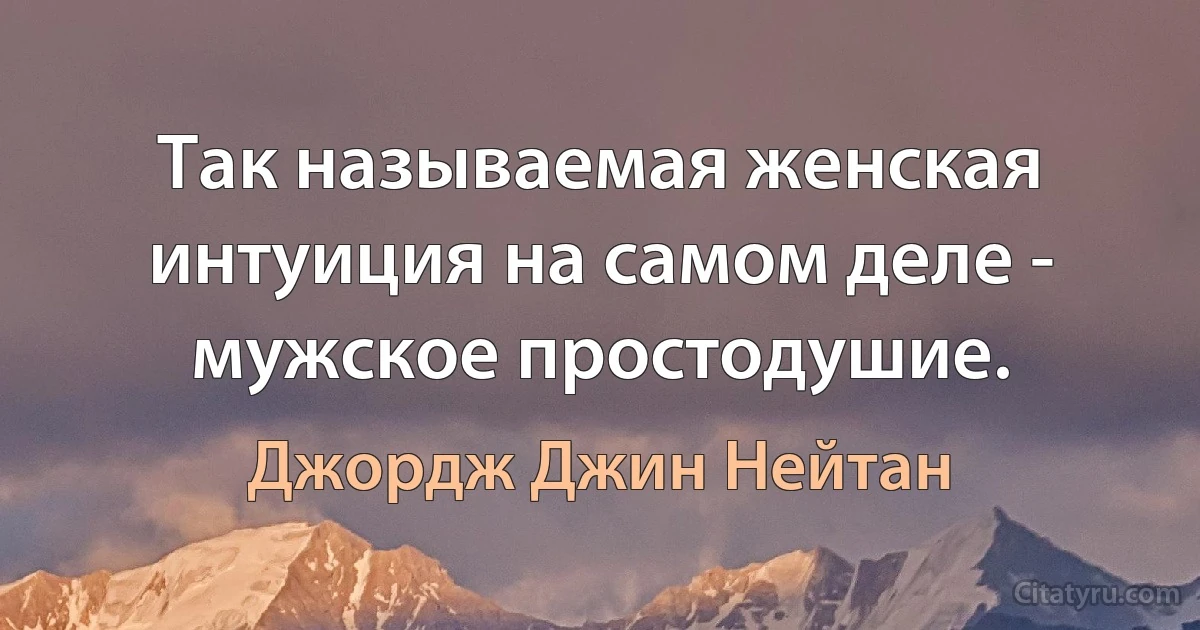 Так называемая женская интуиция на самом деле - мужское простодушие.

Джордж Джин Нейтан

Citatyru.com